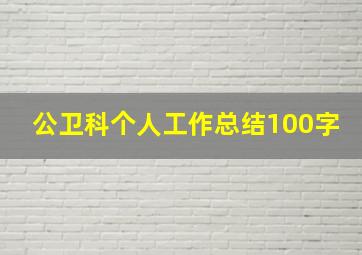 公卫科个人工作总结100字